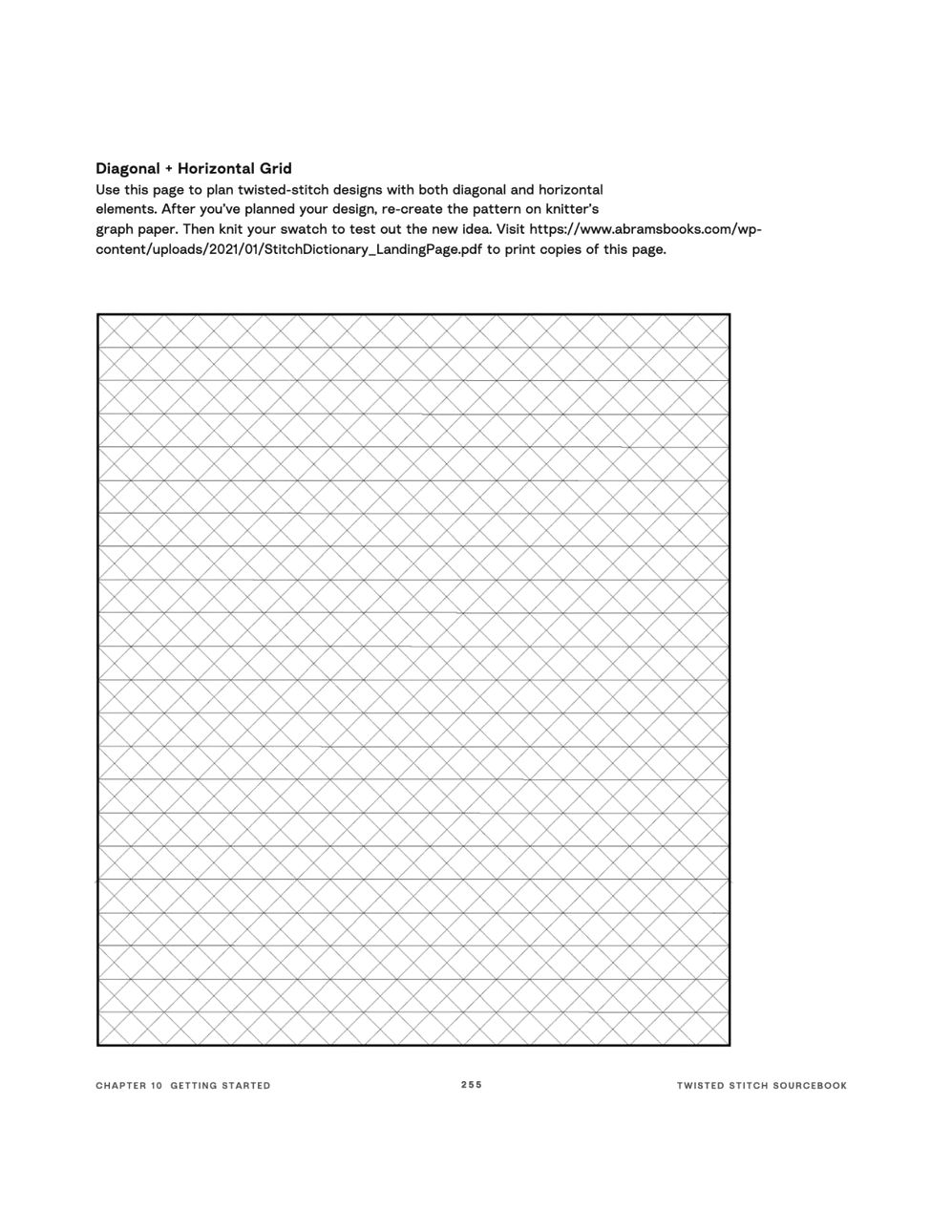 Diagonal + Horizontal Grid

Use this page to plan twisted-stitch designs with both diagonal and horizontal elements. After you've planned your design, re-create the pattern on knitter's graph paper. Then knit your swatch to test out the new idea. Visit https://www.abramsbooks.com/wp-content/uploads/2021/01/StitchDictionary_LandingPage.pdf to print copies of this page.

CHAPTER 10 GETTING STARTED

255

TWISTED STITCH SOURCEBOOK